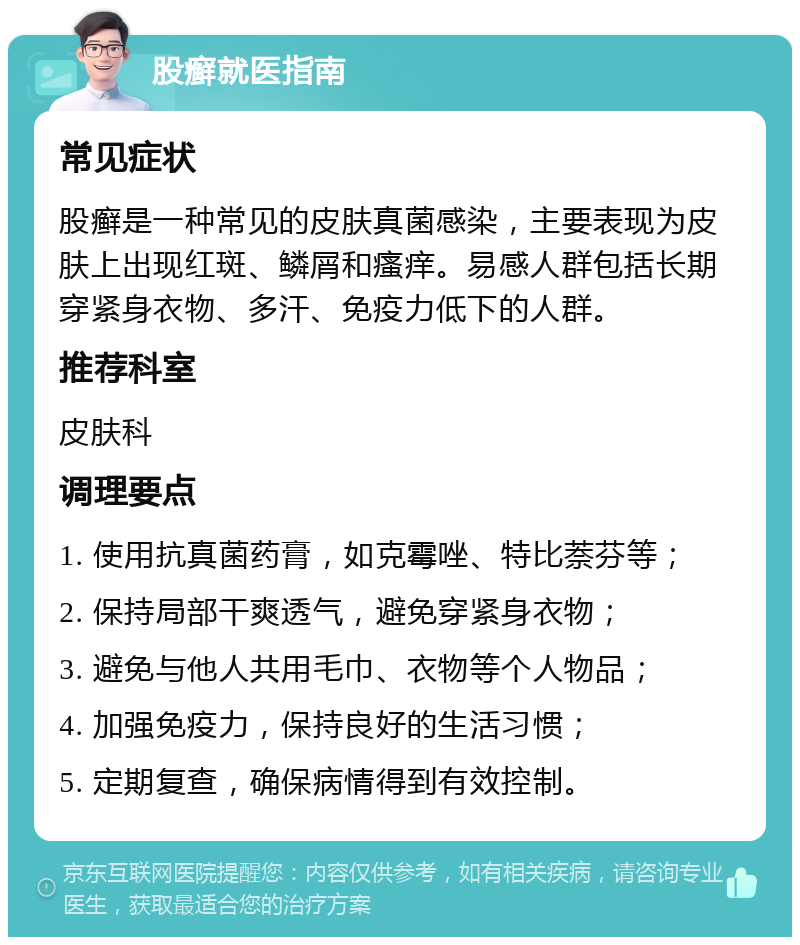 股癣就医指南

常见症状

股癣是一种常见的皮肤真菌感染，主要表现为皮肤上出现红斑、鳞屑和瘙痒。易感人群包括长期穿紧身衣物、多汗、免疫力低下的人群。

推荐科室

皮肤科

调理要点

1. 使用抗真菌药膏，如克霉唑、特比萘芬等；
2. 保持局部干爽透气，避免穿紧身衣物；
3. 避免与他人共用毛巾、衣物等个人物品；
4. 加强免疫力，保持良好的生活习惯；
5. 定期复查，确保病情得到有效控制。

京东互联网医院提醒您：内容仅供参考，如有相关疾病，请咨询专业医生，获取最适合您的治疗方案